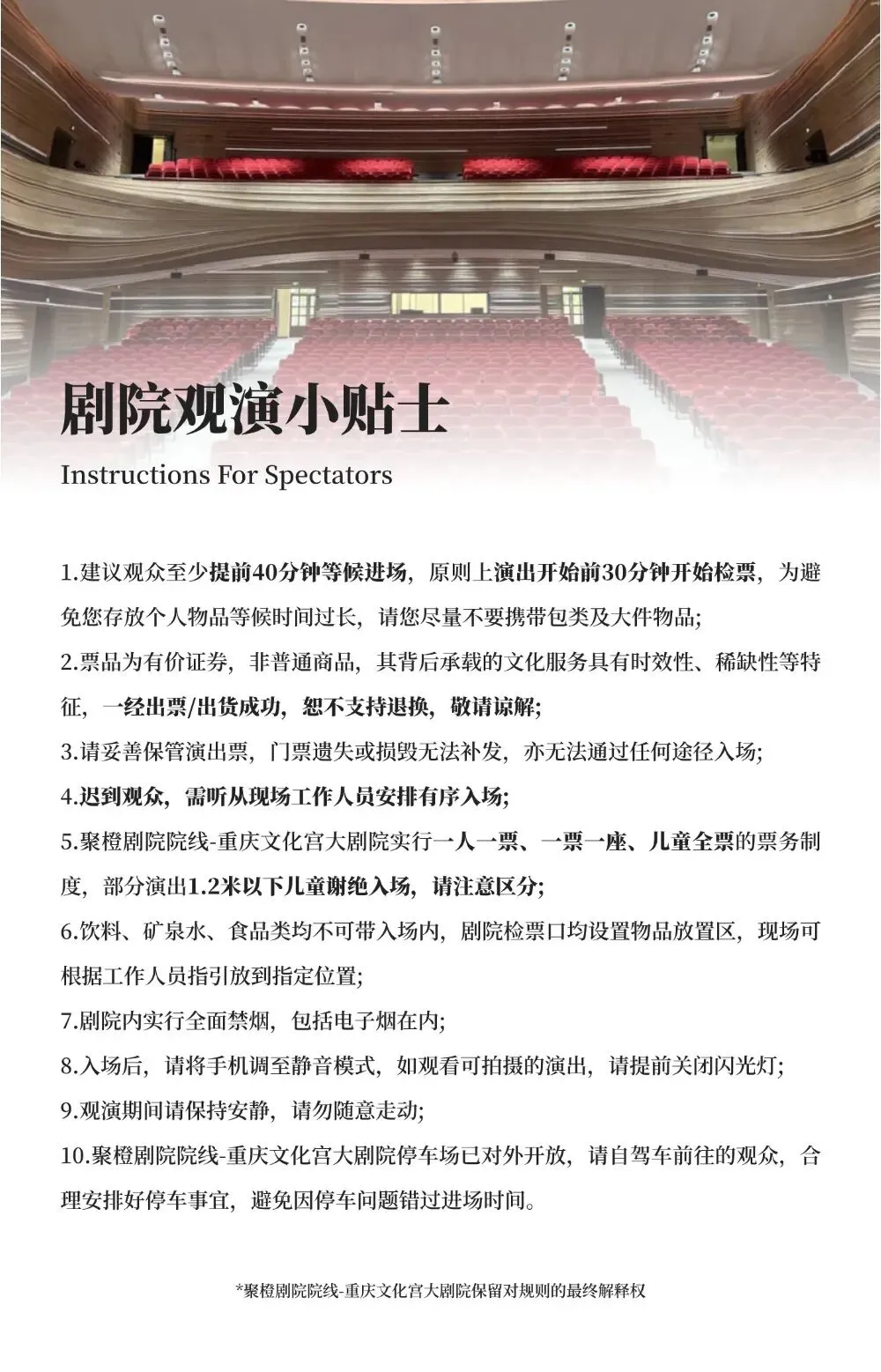 剧院观演小贴士

Instructions For Spectators

1.建议观众至少提前40分钟等候进场，原则上演出开始前30分钟开始检票，为避免您存放个人物品等候时间过长，请您尽量不要携带包类及大件物品;

2.票品为有价证券，非普通商品，其背后承载的文化服务具有时效性、稀缺性等特征，一经出票/出货成功，恕不支持退换，敬请谅解;

3.请妥善保管演出票，门票遗失或损毁无法补发，亦无法通过任何途径入场;

4.迟到观众，需听从现场工作人员安排有序入场;

5.聚橙剧院院线-重庆文化宫大剧院实行一人一票、一票一座、儿童全票的票务制度，部分演出1.2米以下儿童谢绝入场，请注意区分;

6.饮料、矿泉水、食品类均不可带入场内，剧院检票口均设置物品放置区，现场可根据工作人员指引放到指定位置;

7.剧院内实行全面禁烟，包括电子烟在内;

8.入场后，请将手机调至静音模式，如观看可拍摄的演出，请提前关闭闪光灯;

9.观演期间请保持安静，请勿随意走动;

10.聚橙剧院院线-重庆文化宫大剧院停车场已对外开放，请自驾车前往的观众，合理安排好停车事宜，避免因停车问题错过进场时间。

*聚橙剧院院线-重庆文化宫大剧院保留对规则的最终解释权